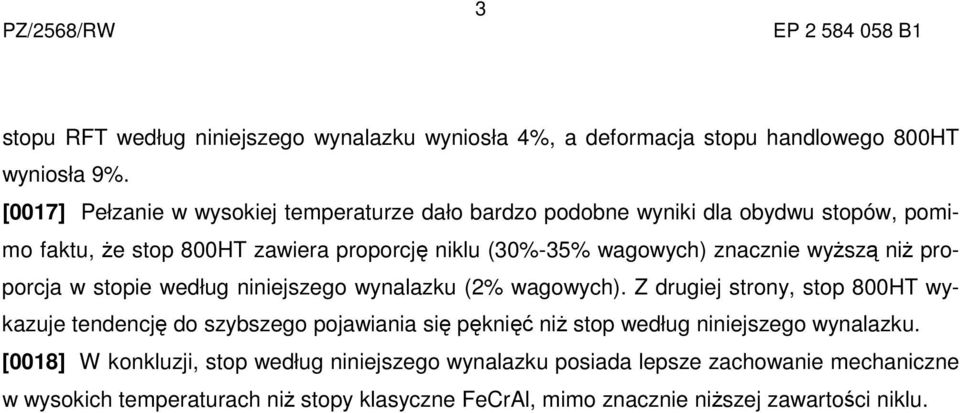 3

PZ/2568/RW

EP 2 584 058 B1

stopu RFT według niniejszego wynalazku wyniosła 4%, a deformacja stopu handlowego 800HT wyniosła 9%.

[0017] Pełzanie w wysokiej temperaturze dało bardzo podobne wyniki dla obydwu stopów, pomimo faktu, że stop 800HT zawiera proporcję niklu (30%-35% wagowych) znacznie wyższą niż proporcja w stopie według niniejszego wynalazku (2% wagowych). Z drugiej strony, stop 800HT wykazuje tendencję do szybszego pojawiania się pęknięć niż stop według niniejszego wynalazku.

[0018] W konkluzji, stop według niniejszego wynalazku posiada lepsze zachowanie mechaniczne w wysokich temperaturach niż stopy klasyczne FeCrAl, mimo znacznie niższej zawartości niklu.